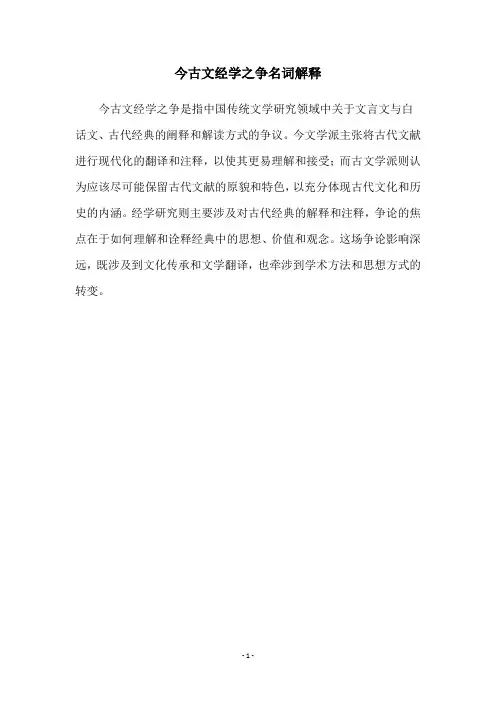 今古文经学之争名词解释

今古文经学之争是指中国传统文学研究领域中关于文言文与白话文、古代经典的阐释和解读方式的争议。今文学派主张将古代文献进行现代化的翻译和注释，以使其更易理解和接受；而古文学派则认为应该尽可能保留古代文献的原貌和特色，以充分体现古代文化和历史的内涵。经学研究则主要涉及对古代经典的解释和注释，争论的焦点在于如何理解和诠释经典中的思想、价值和观念。这场争论影响深远，既涉及到文化传承和文学翻译，也牵涉到学术方法和思想方式的转变。

- 1 -